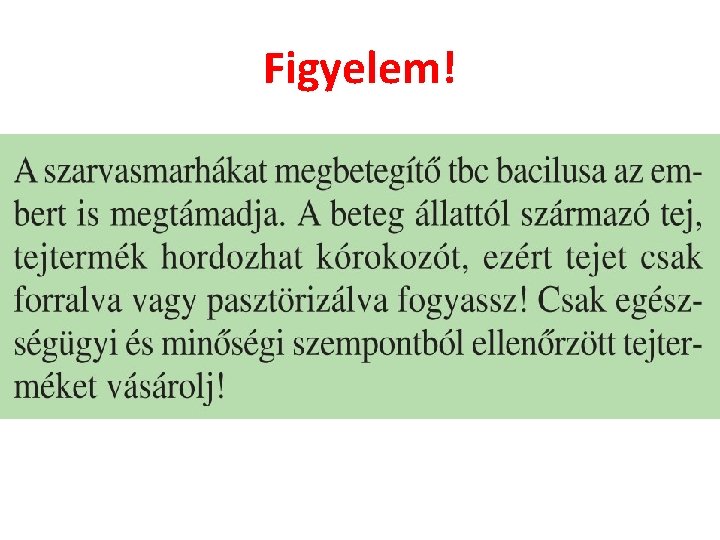 Figyelem!

A szarvasmarhákat megbetegítő tbc bacilusa az embert is megtámadja. A beteg állattól származó tej, tejtermék hordozhat kórokozót, ezért tejet csak forralva vagy pasztörizálva fogyassz! Csak egészségügyi és minőségi szempontból ellenőrzött tejterméket vásárolj!